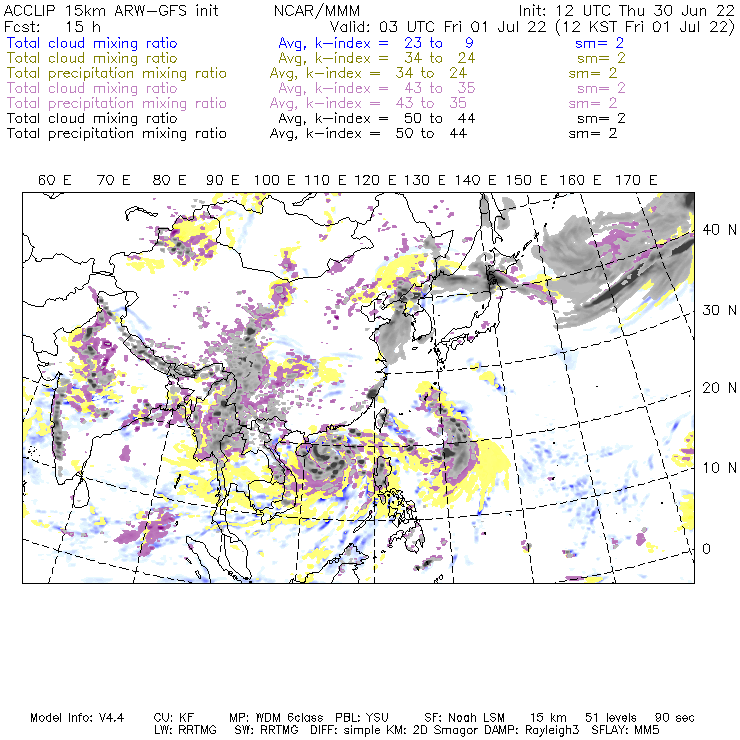 ACCLIP 15km ARW-GFS init NCAR/MMM Init: 12 UTC Thu 30 Jun 22
Fcst: 15 h Valid: 03 UTC Fri 01 Jul 22 (12 KST Fri 01 Jul 22)
Total cloud mixing ratio Avg, k-index = 23 to 9 sm= 2
Total cloud mixing ratio Avg, k-index = 34 to 24 sm= 2
Total precipitation mixing ratio Avg, k-index = 34 to 24 sm= 2
Total cloud mixing ratio Avg, k-index = 43 to 35 sm= 2
Total precipitation mixing ratio Avg, k-index = 43 to 35 sm= 2
Total cloud mixing ratio Avg, k-index = 50 to 44 sm= 2
Total precipitation mixing ratio Avg, k-index = 50 to 44 sm= 2

60 E 70 E 80 E 90 E 100 E 110 E 120 E 130 E 140 E 150 E 160 E 170 E

40 N
30 N
20 N
10 N
0

Model Info: V4.4 CU: KF MP: WDM 6class PBL: YSU SF: Noah LSM 15 km 51 levels 90 sec
LW: RRTMG SW: RRTMG DIFF: simple KM: 2D Smagor DAMP: Rayleigh3 SFLAY: MM5